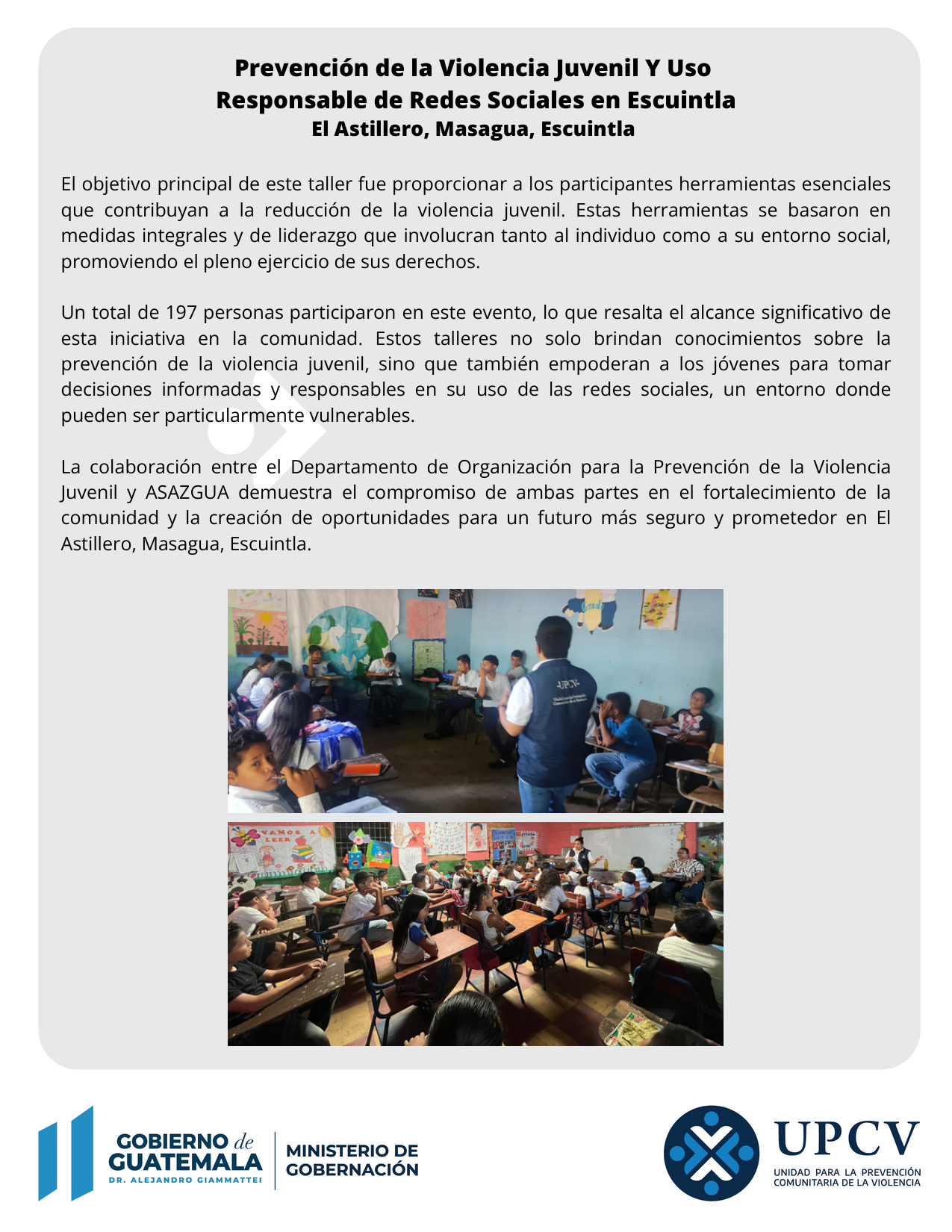 Prevención de la Violencia Juvenil Y Uso Responsable de Redes Sociales en Escuintla
El Astillero, Masagua, Escuintla

El objetivo principal de este taller fue proporcionar a los participantes herramientas esenciales que contribuyan a la reducción de la violencia juvenil. Estas herramientas se basaron en medidas integrales y de liderazgo que involucran tanto al individuo como a su entorno social, promoviendo el pleno ejercicio de sus derechos.

Un total de 197 personas participaron en este evento, lo que resalta el alcance significativo de esta iniciativa en la comunidad. Estos talleres no solo brindan conocimientos sobre la prevención de la violencia juvenil, sino que también empoderan a los jóvenes para tomar decisiones informadas y responsables en su uso de las redes sociales, un entorno donde pueden ser particularmente vulnerables.

La colaboración entre el Departamento de Organización para la Prevención de la Violencia Juvenil y ASAZGUA demuestra el compromiso de ambas partes en el fortalecimiento de la comunidad y la creación de oportunidades para un futuro más seguro y prometedor en El Astillero, Masagua, Escuintla.

UPCV

VAMOS A LEER

GOBIERNO de GUATEMALA
DR. ALEJANDRO GIAMMATTEI
MINISTERIO DE GOBERNACIÓN

UPCV
UNIDAD PARA LA PREVENCIÓN COMUNITARIA DE LA VIOLENCIA